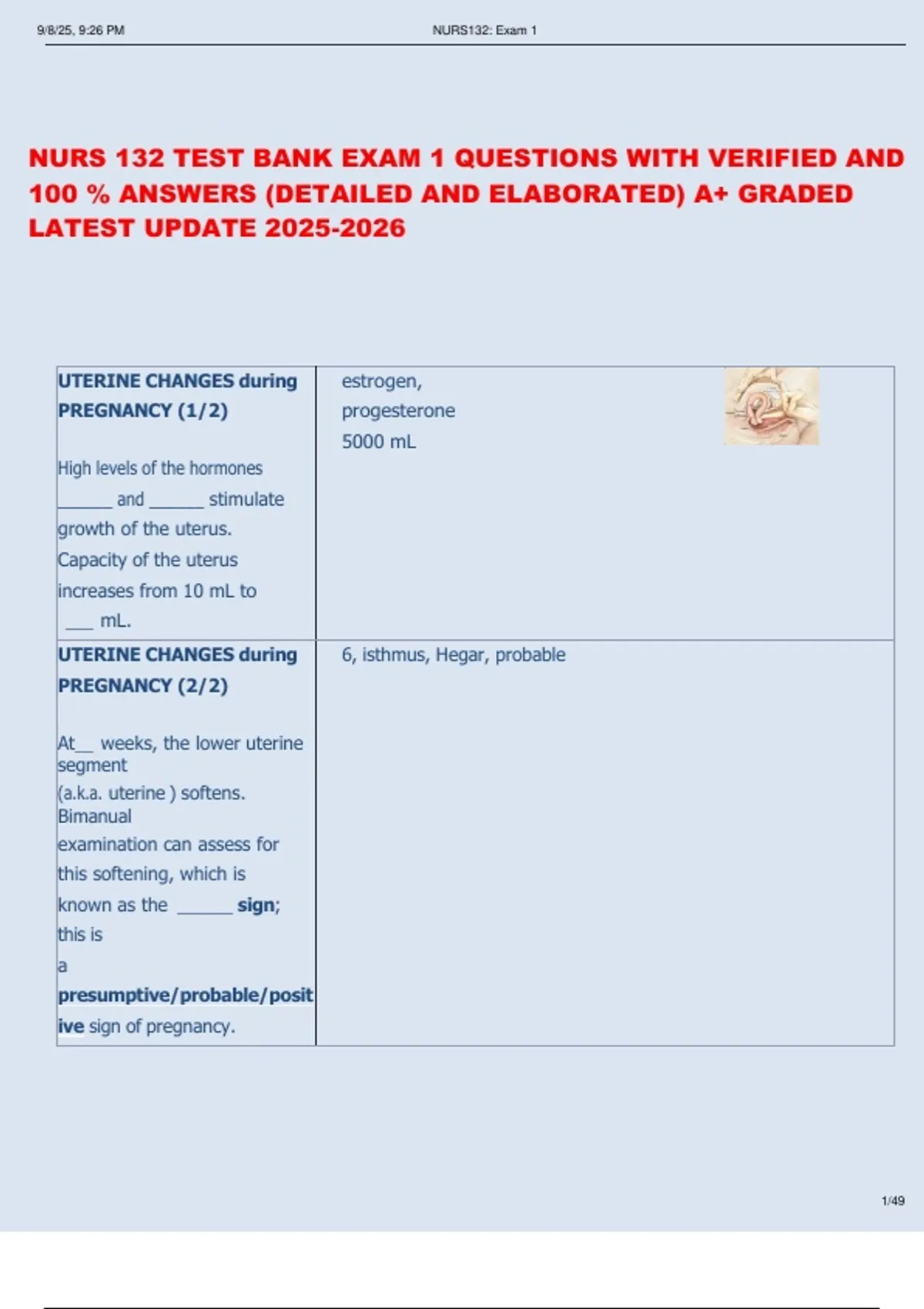 9/8/25, 9:26 PM NURS132: Exam 1

NURS 132 TEST BANK EXAM 1 QUESTIONS WITH VERIFIED AND 100 % ANSWERS (DETAILED AND ELABORATED) A+ GRADED LATEST UPDATE 2025-2026

| UTERINE CHANGES during PREGNANCY (1/2) High levels of the hormones ____ and ____ stimulate growth of the uterus. Capacity of the uterus increases from 10 mL to ____ mL. | estrogen, progesterone 5000 mL |
|---|---|
| UTERINE CHANGES during PREGNANCY (2/2) At____ weeks, the lower uterine segment (a.k.a. uterine ) softens. Bimanual examination can assess for this softening, which is known as the ____ sign; this is a presumptive/probable/positive sign of pregnancy. | 6, isthmus, Hegar, probable |

1/49